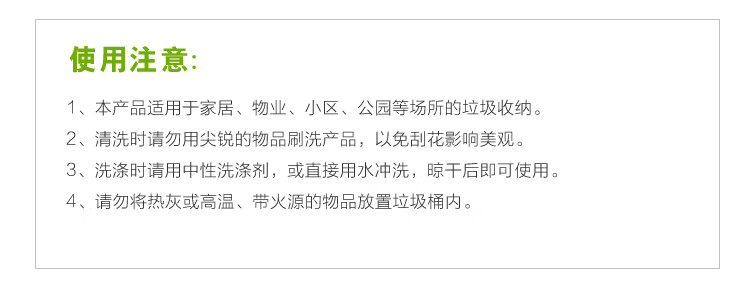 使用注意:

1、本产品适用于家居、物业、小区、公园等场所的垃圾收纳。

2、清洗时请勿用尖锐的物品刷洗产品，以免刮花影响美观。

3、洗涤时请用中性洗涤剂，或直接用水冲洗，晾干后即可使用。

4、请勿将热灰或高温、带火源的物品放置垃圾桶内。